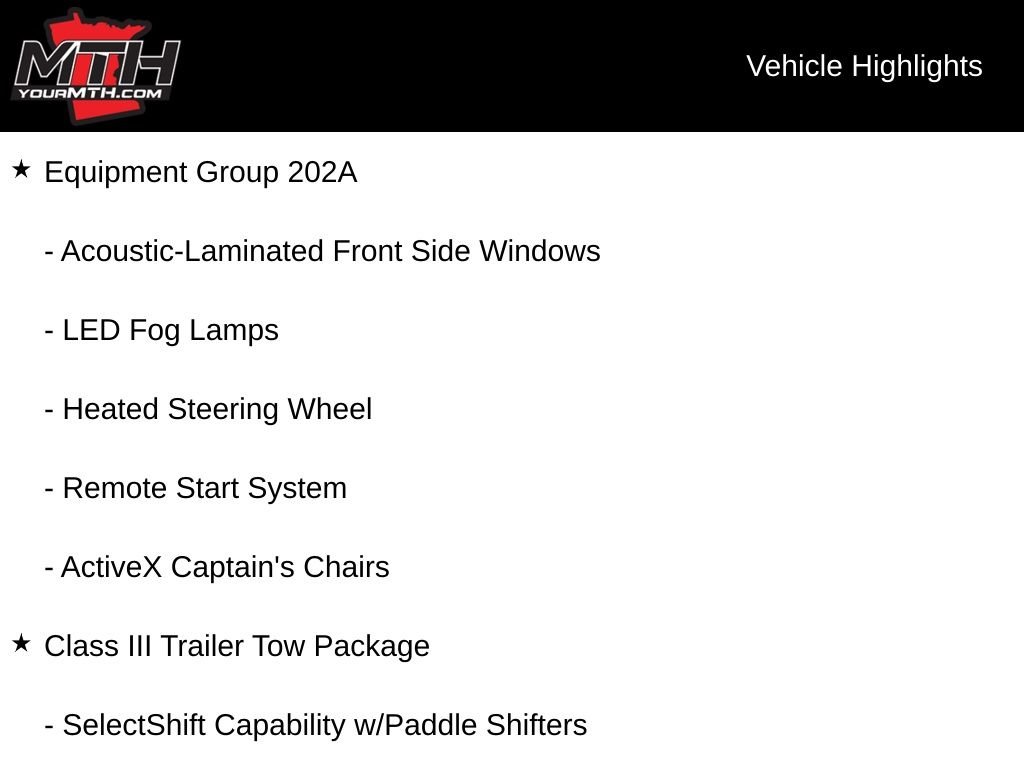 MTH
YOURMTH.COM

Vehicle Highlights

★ Equipment Group 202A

- Acoustic-Laminated Front Side Windows

- LED Fog Lamps

- Heated Steering Wheel

- Remote Start System

- ActiveX Captain's Chairs

★ Class III Trailer Tow Package

- SelectShift Capability w/Paddle Shifters